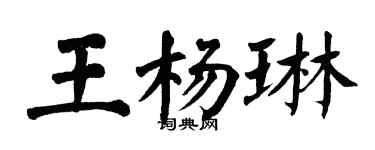 王杨琳
词典网